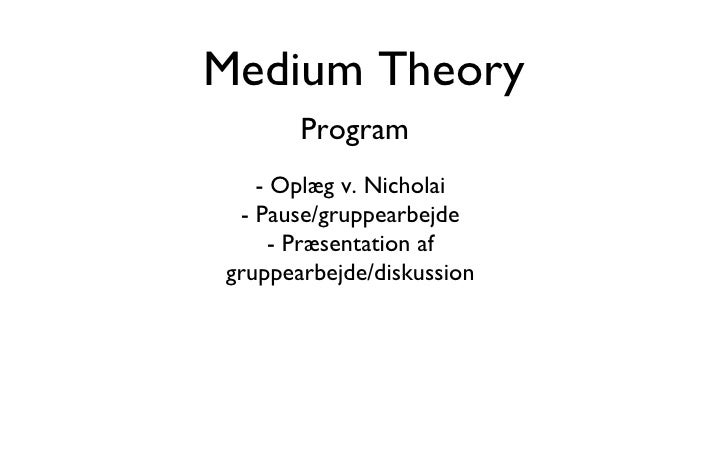 Medium Theory

Program

- Oplæg v. Nicholai
- Pause/gruppearbejde
- Præsentation af gruppearbejde/diskussion